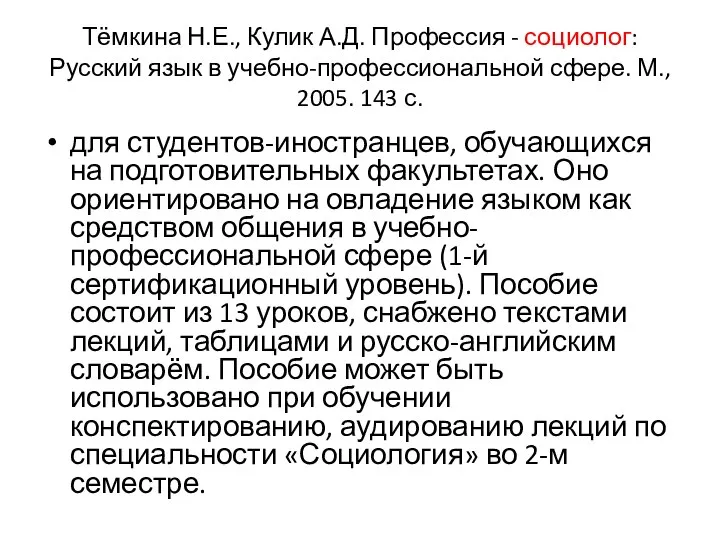 Тёмкина Н.Е., Кулик А.Д. Профессия - социолог: Русский язык в учебно-профессиональной сфере. М., 2005. 143 с.

• для студентов-иностранцев, обучающихся на подготовительных факультетах. Оно ориентировано на овладение языком как средством общения в учебно-профессиональной сфере (1-й сертификационный уровень). Пособие состоит из 13 уроков, снабжено текстами лекций, таблицами и русско-английским словарём. Пособие может быть использовано при обучении конспектированию, аудированию лекций по специальности «Социология» во 2-м семестре.